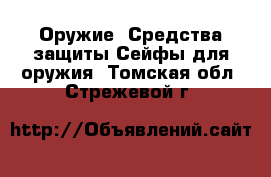 Оружие  Средства защиты Сейфы для оружия  Томская обл  Стрежевой г

http://Объявлений.сайт